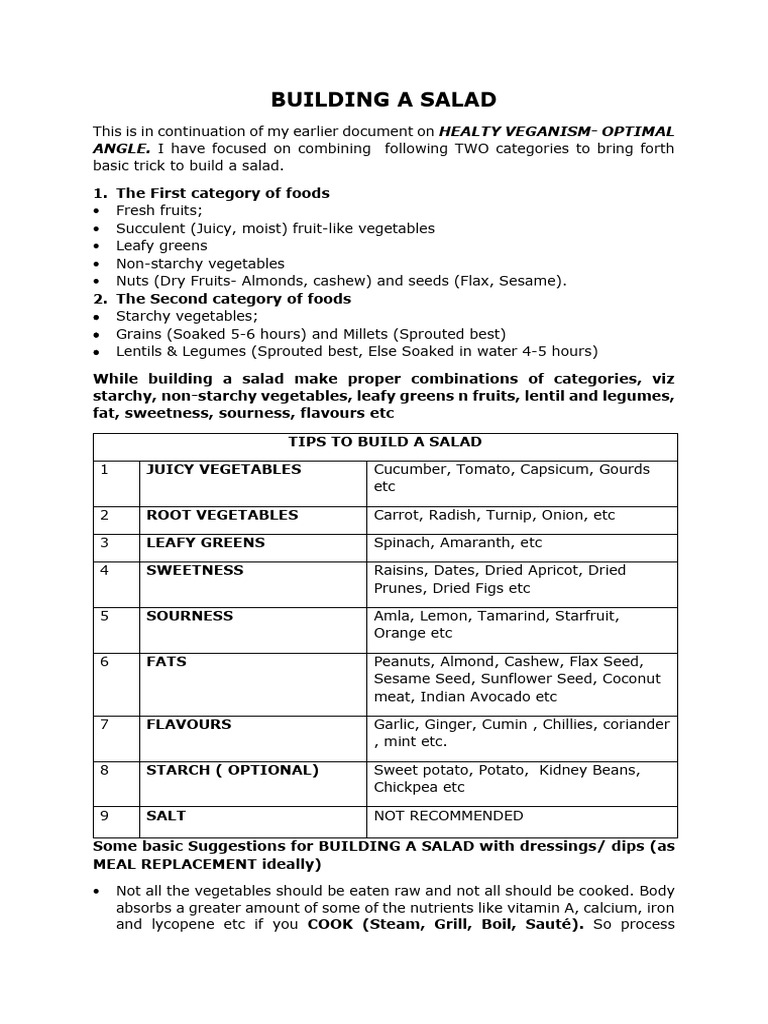 BUILDING A SALAD

This is in continuation of my earlier document on HEALTY VEGANISM- OPTIMAL ANGLE. I have focused on combining following TWO categories to bring forth basic trick to build a salad.

1. The First category of foods
• Fresh fruits;
• Succulent (Juicy, moist) fruit-like vegetables
• Leafy greens
• Non-starchy vegetables
• Nuts (Dry Fruits- Almonds, cashew) and seeds (Flax, Sesame).
2. The Second category of foods
• Starchy vegetables;
• Grains (Soaked 5-6 hours) and Millets (Sprouted best)
• Lentils & Legumes (Sprouted best, Else Soaked in water 4-5 hours)

While building a salad make proper combinations of categories, viz starchy, non-starchy vegetables, leafy greens n fruits, lentil and legumes, fat, sweetness, sourness, flavours etc

| TIPS TO BUILD A SALAD | | |
|---|---|---|
| 1 | JUICY VEGETABLES | Cucumber, Tomato, Capsicum, Gourds etc |
| 2 | ROOT VEGETABLES | Carrot, Radish, Turnip, Onion, etc |
| 3 | LEAFY GREENS | Spinach, Amaranth, etc |
| 4 | SWEETNESS | Raisins, Dates, Dried Apricot, Dried Prunes, Dried Figs etc |
| 5 | SOURNESS | Amla, Lemon, Tamarind, Starfruit, Orange etc |
| 6 | FATS | Peanuts, Almond, Cashew, Flax Seed, Sesame Seed, Sunflower Seed, Coconut meat, Indian Avocado etc |
| 7 | FLAVOURS | Garlic, Ginger, Cumin , Chillies, coriander , mint etc. |
| 8 | STARCH ( OPTIONAL) | Sweet potato, Potato, Kidney Beans, Chickpea etc |
| 9 | SALT | NOT RECOMMENDED |

Some basic Suggestions for BUILDING A SALAD with dressings/ dips (as MEAL REPLACEMENT ideally)

• Not all the vegetables should be eaten raw and not all should be cooked. Body absorbs a greater amount of some of the nutrients like vitamin A, calcium, iron and lycopene etc if you COOK (Steam, Grill, Boil, Sauté). So process